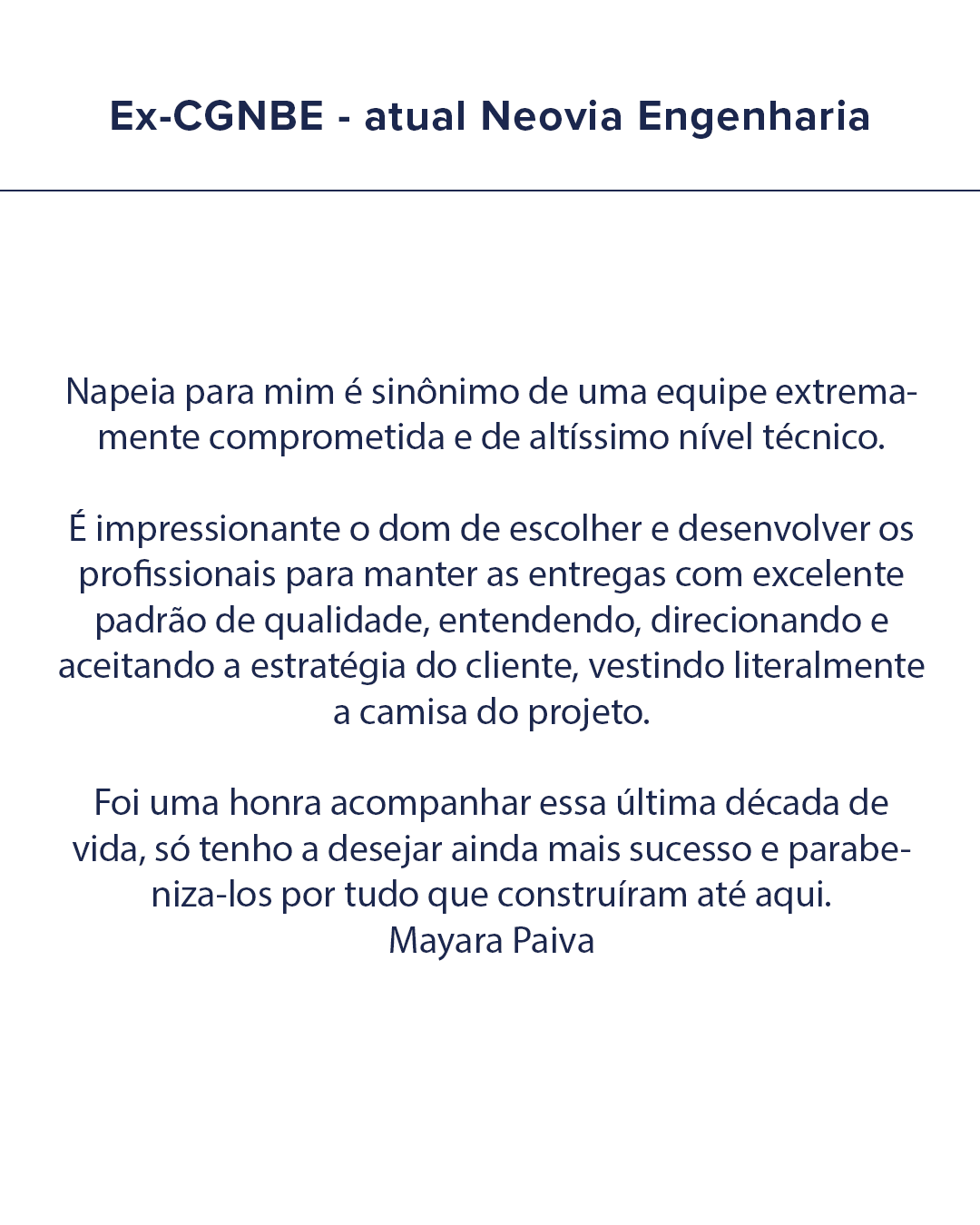 Ex-CGNBE - atual Neovia Engenharia

Napeia para mim é sinônimo de uma equipe extremamente comprometida e de altíssimo nível técnico.

É impressionante o dom de escolher e desenvolver os profissionais para manter as entregas com excelente padrão de qualidade, entendendo, direcionando e aceitando a estratégia do cliente, vestindo literalmente a camisa do projeto.

Foi uma honra acompanhar essa última década de vida, só tenho a desejar ainda mais sucesso e parabeniza-los por tudo que construíram até aqui.
Mayara Paiva